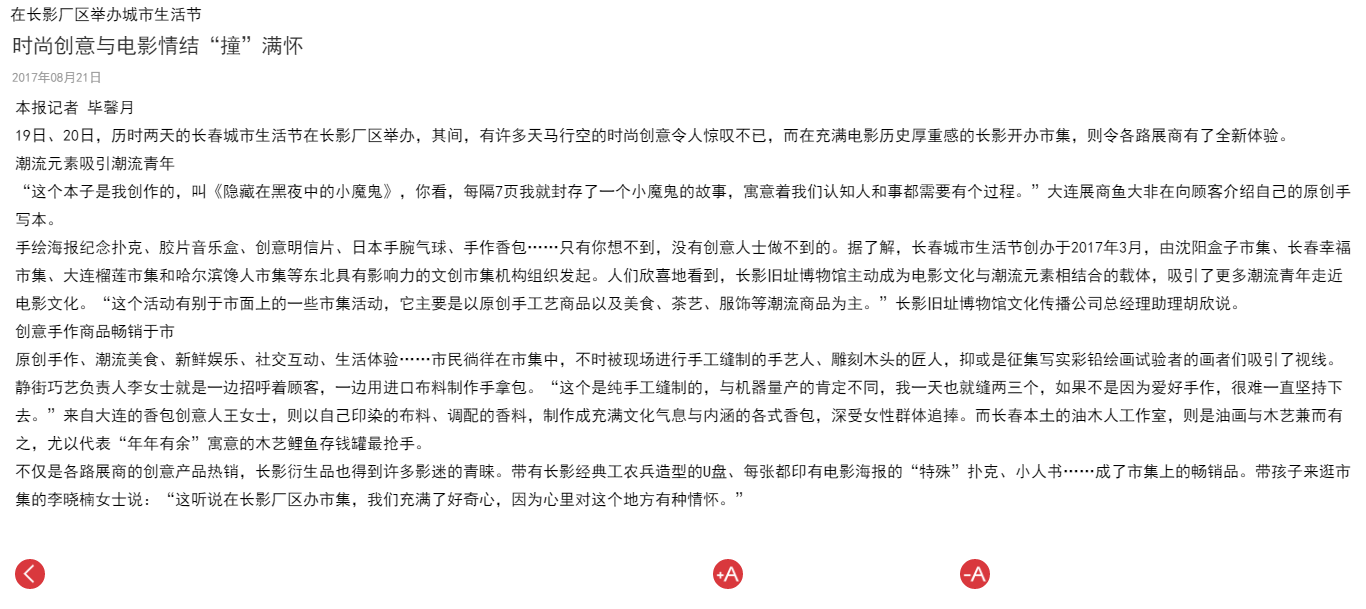 在长影厂区举办城市生活节

时尚创意与电影情结“撞”满怀

2017年08月21日

本报记者 毕馨月

19日、20日，历时两天的长春城市生活节在长影厂区举办，其间，有许多天马行空的时尚创意令人惊叹不已，而在充满电影历史厚重感的长影开办市集，则令各路展商有了全新体验。

潮流元素吸引潮流青年

“这个本子是我创作的，叫《隐藏在黑夜中的小魔鬼》，你看，每隔7页我就封存了一个小魔鬼的故事，寓意着我们认知人和事都需要有个过程。”大连展商鱼大非在向顾客介绍自己的原创手写本。

手绘海报纪念扑克、胶片音乐盒、创意明信片、日本手腕气球、手作香包……只有你想不到，没有创意人士做不到的。据了解，长春城市生活节创办于2017年3月，由沈阳盒子市集、长春幸福市集、大连榴莲市集和哈尔滨馋人市集等东北具有影响力的文创市集机构组织发起。人们欣喜地看到，长影旧址博物馆主动成为电影文化与潮流元素相结合的载体，吸引了更多潮流青年走近电影文化。“这个活动有别于市面上的一些市集活动，它主要是以原创手工艺商品以及美食、茶艺、服饰等潮流商品为主。”长影旧址博物馆文化传播公司总经理助理胡欣说。

创意手作商品畅销于市

原创手作、潮流美食、新鲜娱乐、社交互动、生活体验……市民徜徉在市集中，不时被现场进行手工缝制的手艺人、雕刻木头的匠人，抑或是征集写实彩铅绘画试验者的画者们吸引了视线。静街巧艺负责人李女士就是一边招呼着顾客，一边用进口布料制作手拿包。“这个是纯手工缝制的，与机器量产的肯定不同，我一天也就缝两三个，如果不是因为爱好手作，很难一直坚持下去。”来自大连的香包创意人王女士，则以自己印染的布料、调配的香料，制作成充满文化气息与内涵的各式香包，深受女性群体追捧。而长春本土的油木人工作室，则是油画与木艺兼而有之，尤以代表“年年有余”寓意的木艺鲤鱼存钱罐最抢手。

不仅是各路展商的创意产品热销，长影衍生品也得到许多影迷的青睐。带有长影经典工农兵造型的U盘、每张都印有电影海报的“特殊”扑克、小人书……成了市集上的畅销品。带孩子来逛市集的李晓楠女士说：“这听说在长影厂区办市集，我们充满了好奇心，因为心里对这个地方有种情怀。”

+A

-A